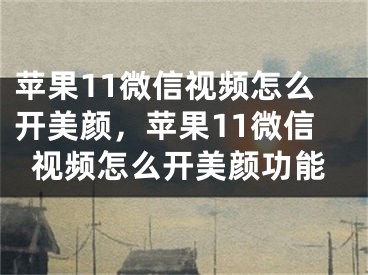 苹果11微信视频怎么开美颜，苹果11微信视频怎么开美颜功能